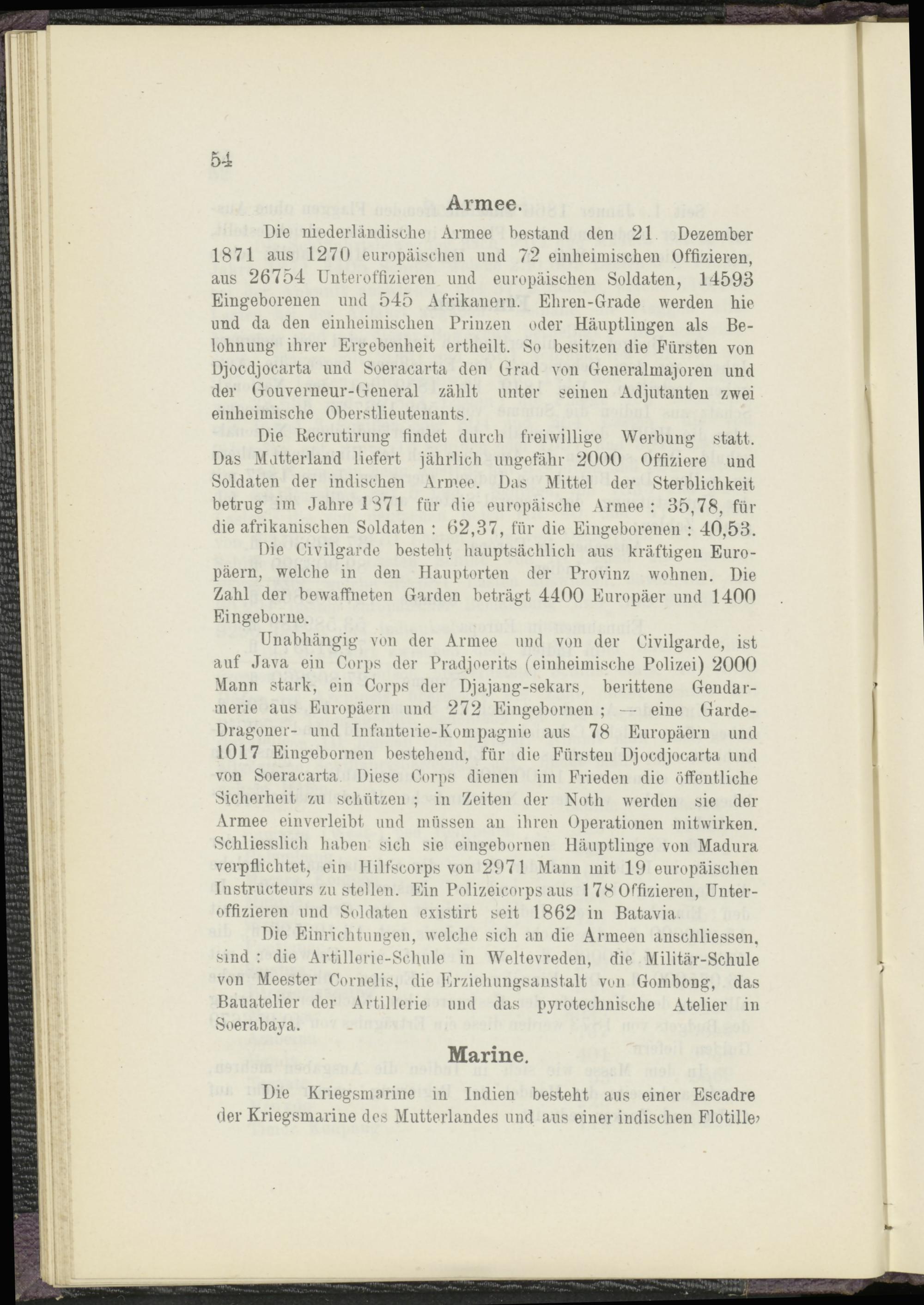 54

Armee.

Die niederländische Armee bestand den 21. Dezember 1871 aus 1270 europäischen und 72 einheimischen Offizieren, aus 26754 Unteroffizieren und europäischen Soldaten, 14593 Eingeborenen und 545 Afrikanern. Ehren-Grade werden hie und da den einheimischen Prinzen oder Häuptlingen als Belohnung ihrer Ergebenheit ertheilt. So besitzen die Fürsten von Djocdjocarta und Soeracarta den Grad von Generalmajoren und der Gouverneur-General zählt unter seinen Adjutanten zwei einheimische Oberstlieutenants.

Die Recrutirung findet durch freiwillige Werbung statt. Das Mutterland liefert jährlich ungefähr 2000 Offiziere und Soldaten der indischen Armee. Das Mittel der Sterblichkeit betrug im Jahre 1871 für die europäische Armee : 35,78, für die afrikanischen Soldaten : 62,37, für die Eingeborenen : 40,53.

Die Civilgarde besteht hauptsächlich aus kräftigen Europäern, welche in den Hauptorten der Provinz wohnen. Die Zahl der bewaffneten Garden beträgt 4400 Europäer und 1400 Eingeborne.

Unabhängig von der Armee und von der Civilgarde, ist auf Java ein Corps der Pradjoerits (einheimische Polizei) 2000 Mann stark, ein Corps der Djajang-sekars, berittene Gendarmerie aus Europäern und 272 Eingebornen ; — eine Garde-Dragoner- und Infanterie-Kompagnie aus 78 Europäern und 1017 Eingebornen bestehend, für die Fürsten Djocdjocarta und von Soeracarta. Diese Corps dienen im Frieden die öffentliche Sicherheit zu schützen ; in Zeiten der Noth werden sie der Armee einverleibt und müssen an ihren Operationen mitwirken. Schliesslich haben sich sie eingebornen Häuptlinge von Madura verpflichtet, ein Hilfscorps von 2971 Mann mit 19 europäischen Instructeurs zu stellen. Ein Polizeicorps aus 178 Offizieren, Unteroffizieren und Soldaten existirt seit 1862 in Batavia.

Die Einrichtungen, welche sich an die Armeen anschliessen, sind : die Artillerie-Schule in Weltevreden, die Militär-Schule von Meester Cornelis, die Erziehungsanstalt von Gombong, das Bauatelier der Artillerie und das pyrotechnische Atelier in Soerabaya.

Marine.

Die Kriegsmarine in Indien besteht aus einer Escadre der Kriegsmarine des Mutterlandes und aus einer indischen Flotille,